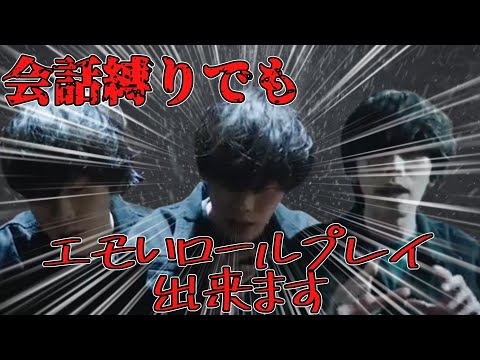 会話縛りでも

エモいロールプレイ
出来ます